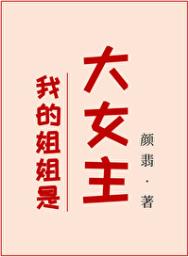 我的姐姐是
大女主
颜翡·著